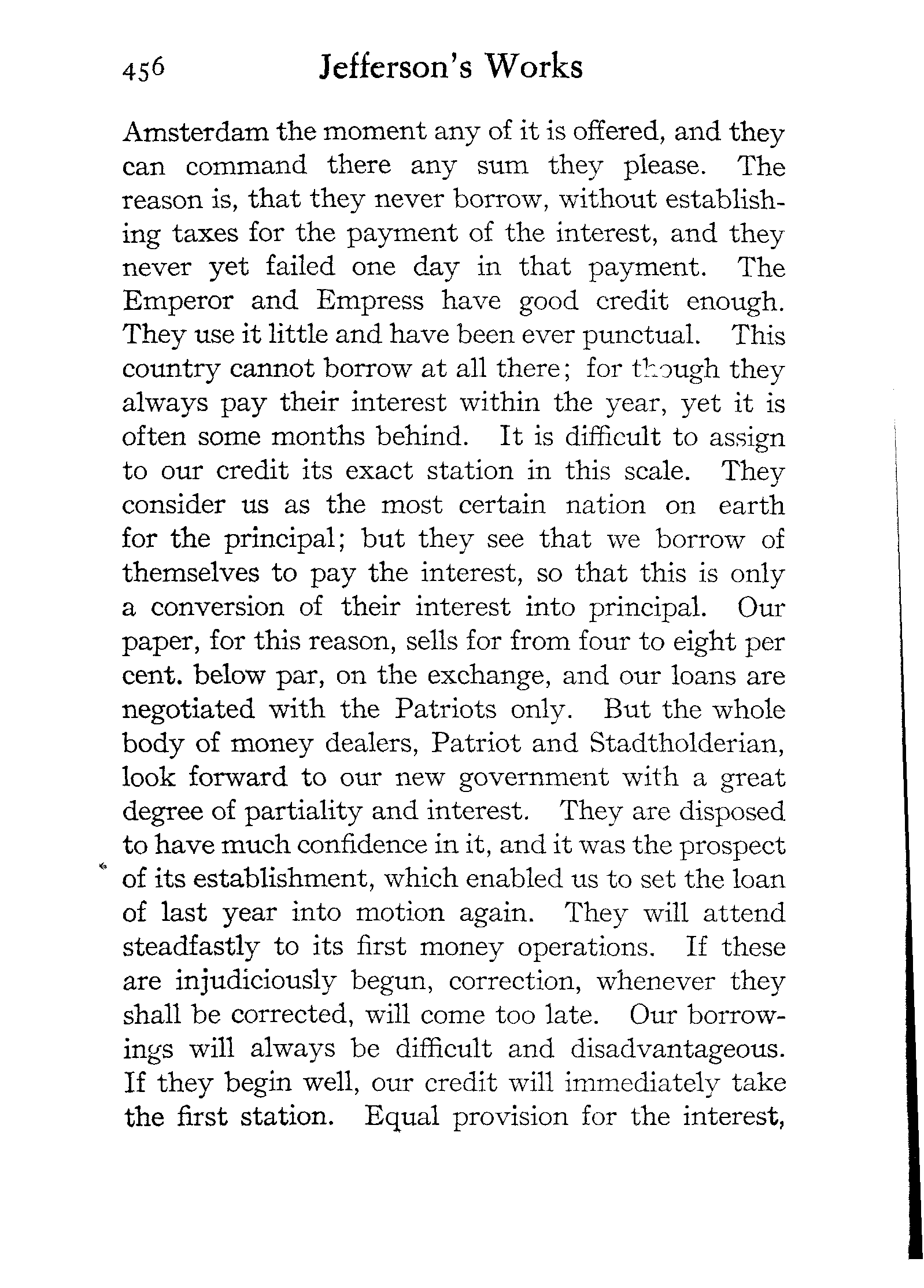 456 Jefferson's Works

Amsterdam the moment any of it is offered, and they can command there any sum they please. The reason is, that they never borrow, without establishing taxes for the payment of the interest, and they never yet failed one day in that payment. The Emperor and Empress have good credit enough. They use it little and have been ever punctual. This country cannot borrow at all there; for though they always pay their interest within the year, yet it is often some months behind. It is difficult to assign to our credit its exact station in this scale. They consider us as the most certain nation on earth for the principal; but they see that we borrow of themselves to pay the interest, so that this is only a conversion of their interest into principal. Our paper, for this reason, sells for from four to eight per cent. below par, on the exchange, and our loans are negotiated with the Patriots only. But the whole body of money dealers, Patriot and Stadtholderian, look forward to our new government with a great degree of partiality and interest. They are disposed to have much confidence in it, and it was the prospect of its establishment, which enabled us to set the loan of last year into motion again. They will attend steadfastly to its first money operations. If these are injudiciously begun, correction, whenever they shall be corrected, will come too late. Our borrowings will always be difficult and disadvantageous. If they begin well, our credit will immediately take the first station. Equal provision for the interest,